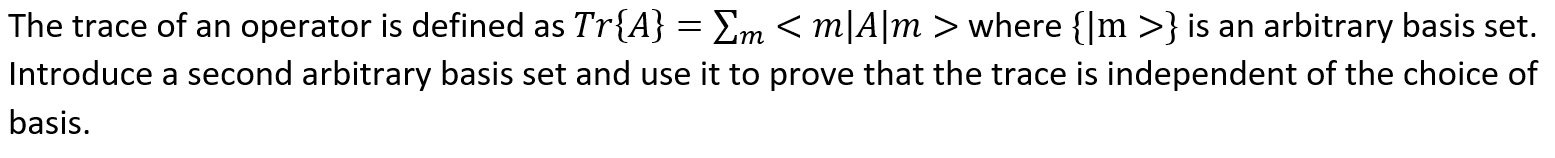 The trace of an operator is defined as $Tr\{A\} = \sum_m < m|A|m >$ where $\{|\mathrm{m} >\}$ is an arbitrary basis set. Introduce a second arbitrary basis set and use it to prove that the trace is independent of the choice of basis.